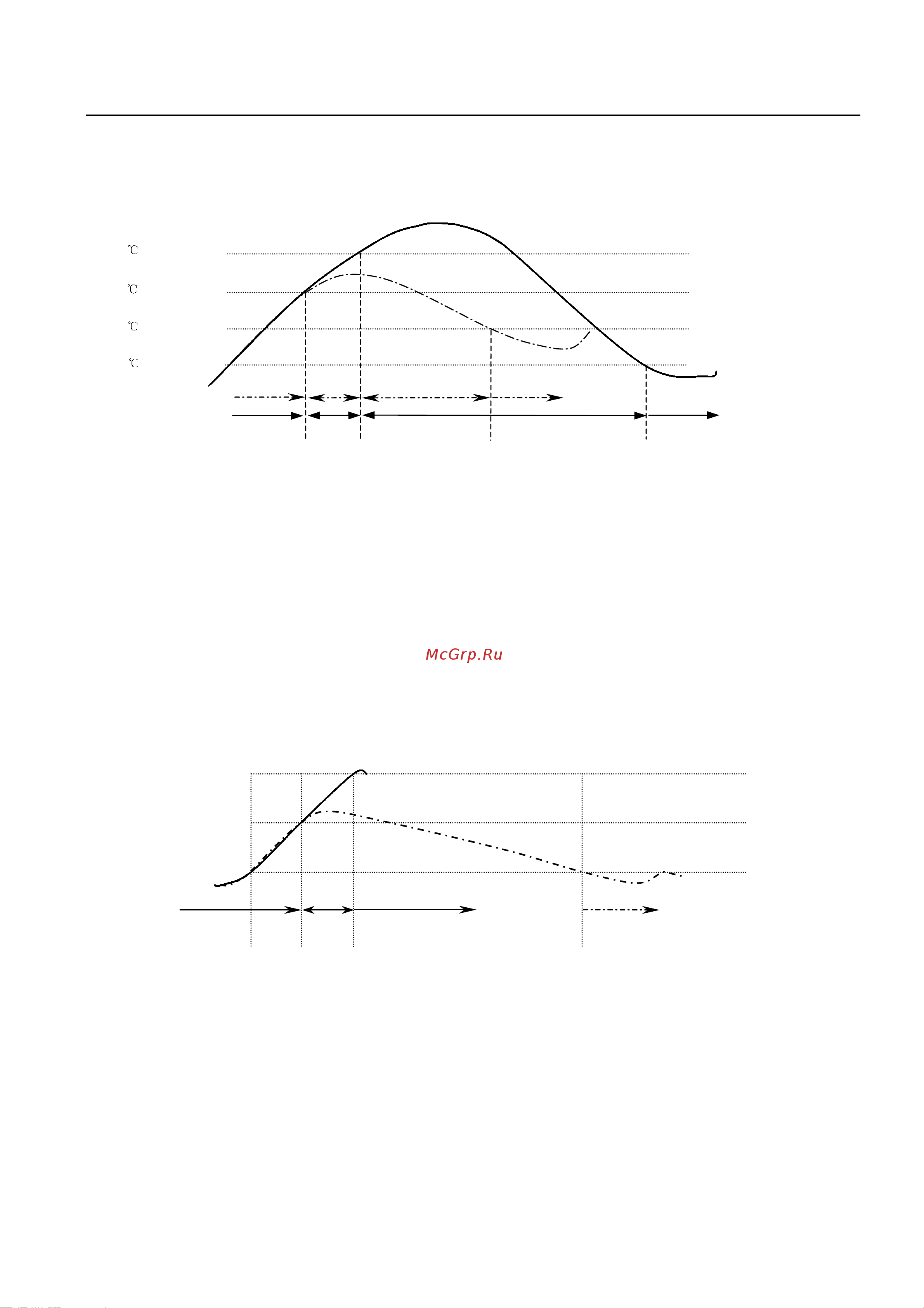 ℃

℃

℃

℃

McGrp.Ru